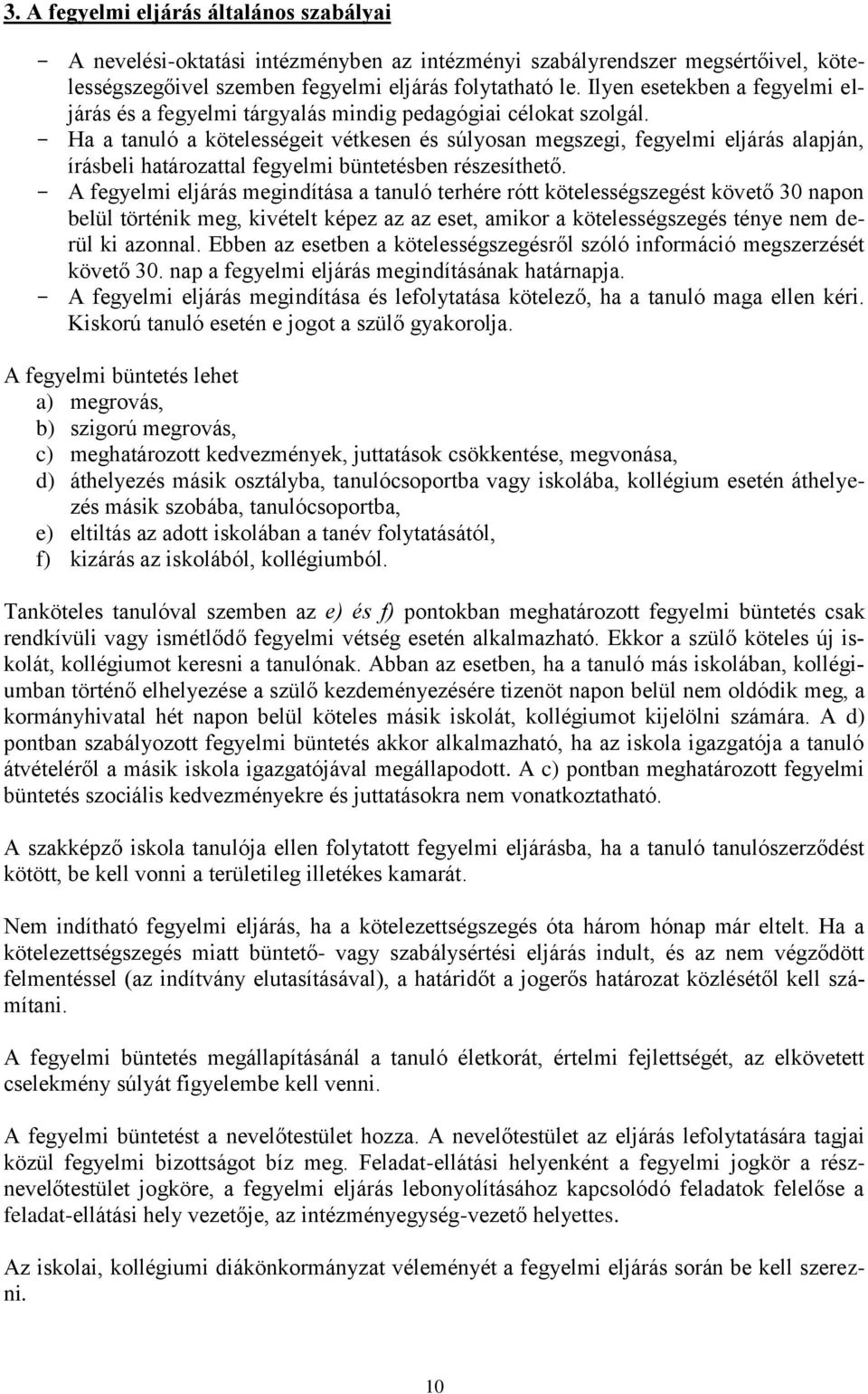 3. A fegyelmi eljárás általános szabályai

- A nevelési-oktatási intézményben az intézményi szabályrendszer megsértőivel, kötelességszegőivel szemben fegyelmi eljárás folytatható le. Ilyen esetekben a fegyelmi eljárás és a fegyelmi tárgyalás mindig pedagógiai célokat szolgál.
- Ha a tanuló a kötelességeit vétkesen és súlyosan megszegi, fegyelmi eljárás alapján, írásbeli határozattal fegyelmi büntetésben részesíthető.
- A fegyelmi eljárás megindítása a tanuló terhére rótt kötelességszegést követő 30 napon belül történik meg, kivételt képez az az eset, amikor a kötelességszegés ténye nem derül ki azonnal. Ebben az esetben a kötelességszegésről szóló információ megszerzését követő 30. nap a fegyelmi eljárás megindításának határnapja.
- A fegyelmi eljárás megindítása és lefolytatása kötelező, ha a tanuló maga ellen kéri. Kiskorú tanuló esetén e jogot a szülő gyakorolja.

A fegyelmi büntetés lehet
a) megrovás,
b) szigorú megrovás,
c) meghatározott kedvezmények, juttatások csökkentése, megvonása,
d) áthelyezés másik osztályba, tanulócsoportba vagy iskolába, kollégium esetén áthelyezés másik szobába, tanulócsoportba,
e) eltiltás az adott iskolában a tanév folytatásától,
f) kizárás az iskolából, kollégiumból.

Tanköteles tanulóval szemben az e) és f) pontokban meghatározott fegyelmi büntetés csak rendkívüli vagy ismétlődő fegyelmi vétség esetén alkalmazható. Ekkor a szülő köteles új iskolát, kollégiumot keresni a tanulónak. Abban az esetben, ha a tanuló más iskolában, kollégiumban történő elhelyezése a szülő kezdeményezésére tizenöt napon belül nem oldódik meg, a kormányhivatal hét napon belül köteles másik iskolát, kollégiumot kijelölni számára. A d) pontban szabályozott fegyelmi büntetés akkor alkalmazható, ha az iskola igazgatója a tanuló átvételéről a másik iskola igazgatójával megállapodott. A c) pontban meghatározott fegyelmi büntetés szociális kedvezményekre és juttatásokra nem vonatkoztatható.

A szakképző iskola tanulója ellen folytatott fegyelmi eljárásba, ha a tanuló tanulószerződést kötött, be kell vonni a területileg illetékes kamarát.

Nem indítható fegyelmi eljárás, ha a kötelezettségszegés óta három hónap már eltelt. Ha a kötelezettségszegés miatt büntető- vagy szabálysértési eljárás indult, és az nem végződött felmentéssel (az indítvány elutasításával), a határidőt a jogerős határozat közlésétől kell számítani.

A fegyelmi büntetés megállapításánál a tanuló életkorát, értelmi fejlettségét, az elkövetett cselekmény súlyát figyelembe kell venni.

A fegyelmi büntetést a nevelőtestület hozza. A nevelőtestület az eljárás lefolytatására tagjai közül fegyelmi bizottságot bíz meg. Feladat-ellátási helyenként a fegyelmi jogkör a résznevelőtestület jogköre, a fegyelmi eljárás lebonyolításához kapcsolódó feladatok felelőse a feladat-ellátási hely vezetője, az intézményegység-vezető helyettes.

Az iskolai, kollégiumi diákönkormányzat véleményét a fegyelmi eljárás során be kell szerezni.

10